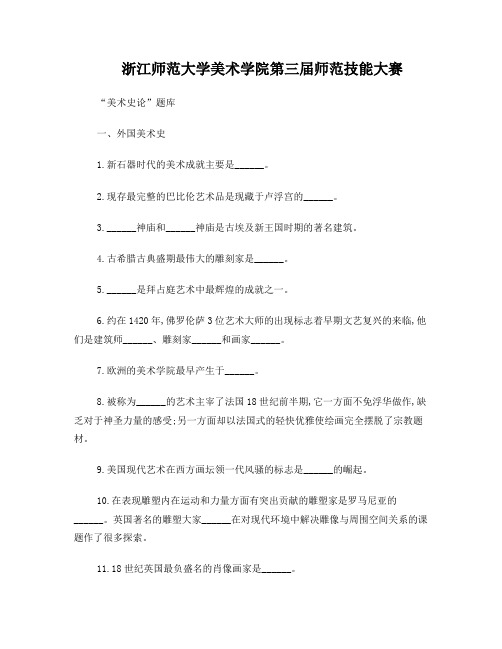 浙江师范大学美术学院第三届师范技能大赛

“美术史论”题库

一、外国美术史

1.新石器时代的美术成就主要是______。

2.现存最完整的巴比伦艺术品是现藏于卢浮宫的______。

3.______神庙和______神庙是古埃及新王国时期的著名建筑。

4.古希腊古典盛期最伟大的雕刻家是______。

5.______是拜占庭艺术中最辉煌的成就之一。

6.约在1420年,佛罗伦萨3位艺术大师的出现标志着早期文艺复兴的来临,他们是建筑师______、雕刻家______和画家______。

7.欧洲的美术学院最早产生于______。

8.被称为______的艺术主宰了法国18世纪前半期,它一方面不免浮华做作,缺乏对于神圣力量的感受;另一方面却以法国式的轻快优雅使绘画完全摆脱了宗教题材。

9.美国现代艺术在西方画坛领一代风骚的标志是______的崛起。

10.在表现雕塑内在运动和力量方面有突出贡献的雕塑家是罗马尼亚的______。英国著名的雕塑大家______在对现代环境中解决雕像与周围空间关系的课题作了很多探索。

11.18世纪英国最负盛名的肖像画家是______。